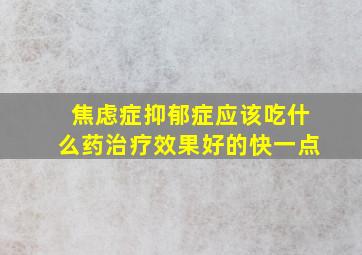 焦虑症抑郁症应该吃什么药治疗效果好的快一点